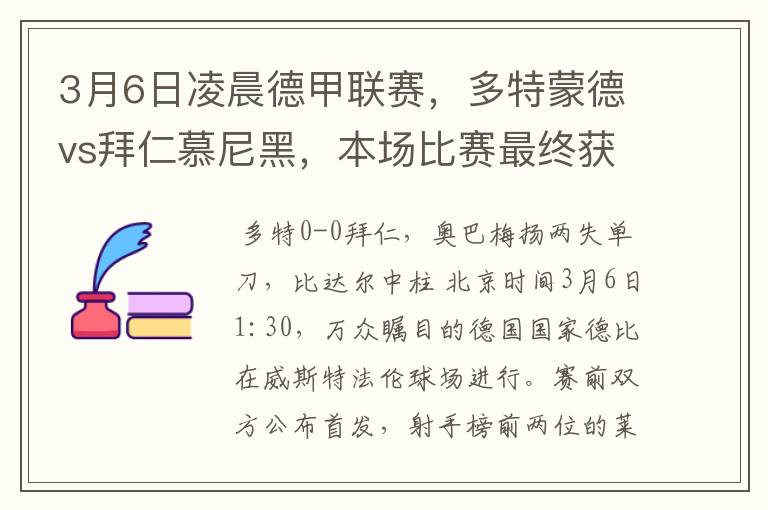 3月6日凌晨德甲联赛，多特蒙德vs拜仁慕尼黑，本场比赛最终获

多特0-0拜仁，奥巴梅扬两失单刀，比达尔中柱 北京时间3月6日1:30，万众瞩目的德国国家德比在威斯特法伦球场进行。赛前双方公布首发，射手榜前两位的莱